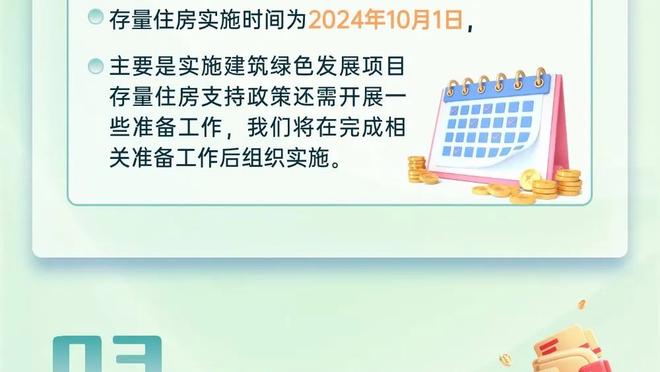 存量住房实施时间为2024年10月1日，

主要是实施建筑绿色发展项目存量住房支持政策还需开展一些准备工作，我们将在完成相关准备工作后组织实施。

03